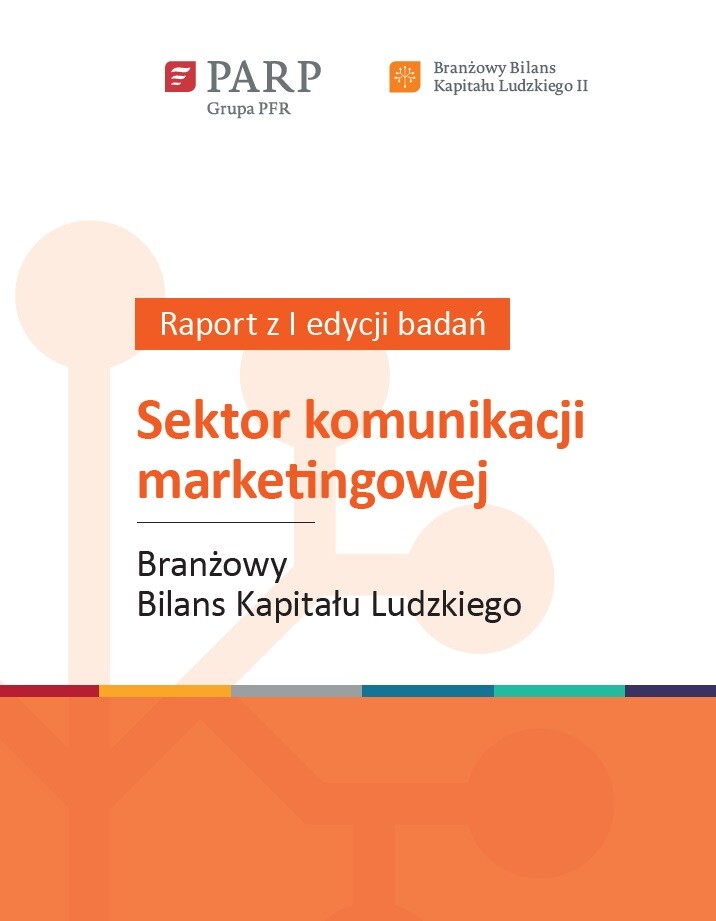 PARP
Grupa PFR

Branżowy Bilans
Kapitału Ludzkiego II

Raport z I edycji badań

Sektor komunikacji marketingowej

Branżowy
Bilans Kapitału Ludzkiego